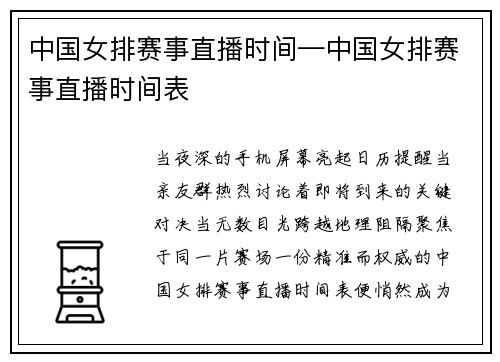 中国女排赛事直播时间—中国女排赛事直播时间表

当夜深的手机屏幕亮起日历提醒当亲友群热烈讨论着即将到来的关键对决当无数目光跨越地理阻隔聚焦于同一片赛场一份精准而权威的中国女排赛事直播时间表便悄然成为